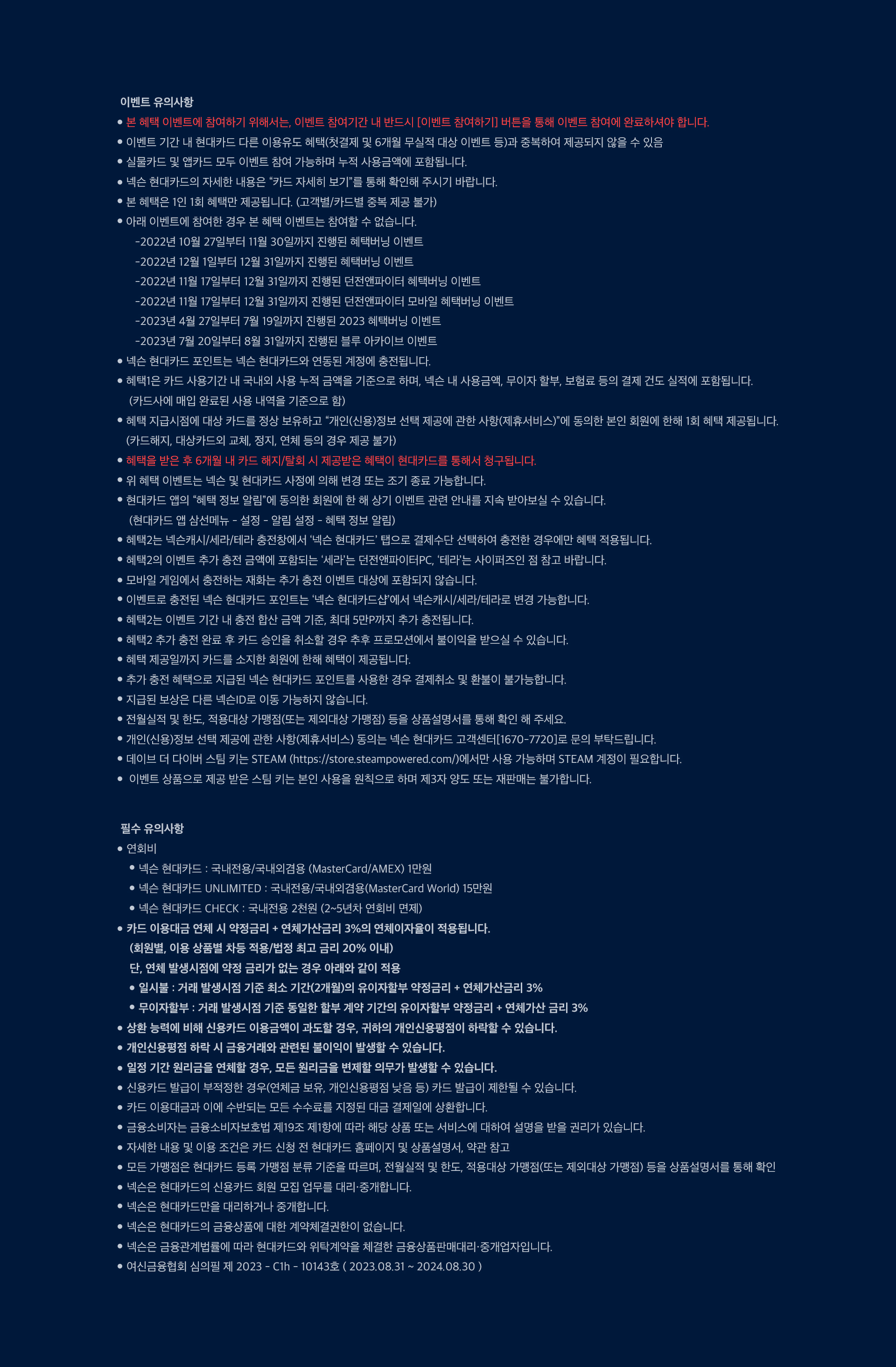 이벤트 유의사항

• 본 혜택 이벤트에 참여하기 위해서는, 이벤트 참여기간 내 반드시 [이벤트 참여하기] 버튼을 통해 이벤트 참여에 완료하셔야 합니다.
• 이벤트 기간 내 현대카드 다른 이용유도 혜택(첫결제 및 6개월 무실적 대상 이벤트 등)과 중복하여 제공되지 않을 수 있음
• 실물카드 및 앱카드 모두 이벤트 참여 가능하며 누적 사용금액에 포함됩니다.
• 넥슨 현대카드의 자세한 내용은 "카드 자세히 보기"를 통해 확인해 주시기 바랍니다.
• 본 혜택은 1인 1회 혜택만 제공됩니다. (고객별/카드별 중복 제공 불가)
• 아래 이벤트에 참여한 경우 본 혜택 이벤트는 참여할 수 없습니다.
-2022년 10월 27일부터 11월 30일까지 진행된 혜택버닝 이벤트
-2022년 12월 1일부터 12월 31일까지 진행된 혜택버닝 이벤트
-2022년 11월 17일부터 12월 31일까지 진행된 던전앤파이터 혜택버닝 이벤트
-2022년 11월 17일부터 12월 31일까지 진행된 던전앤파이터 모바일 혜택버닝 이벤트
-2023년 4월 27일부터 7월 19일까지 진행된 2023 혜택버닝 이벤트
-2023년 7월 20일부터 8월 31일까지 진행된 블루 아카이브 이벤트
• 넥슨 현대카드 포인트는 넥슨 현대카드와 연동된 계정에 충전됩니다.
• 혜택1은 카드 사용기간 내 국내외 사용 누적 금액을 기준으로 하며, 넥슨 내 사용금액, 무이자 할부, 보험료 등의 결제 건도 실적에 포함됩니다. (카드사에 매입 완료된 사용 내역을 기준으로 함)
• 혜택 지급시점에 대상 카드를 정상 보유하고 "개인(신용)정보 선택 제공에 관한 사항(제휴서비스)"에 동의한 본인 회원에 한해 1회 혜택 제공됩니다. (카드해지, 대상카드외 교체, 정지, 연체 등의 경우 제공 불가)
• 혜택을 받은 후 6개월 내 카드 해지/탈회 시 제공받은 혜택이 현대카드를 통해서 청구됩니다.
• 위 혜택 이벤트는 넥슨 및 현대카드 사정에 의해 변경 또는 조기 종료 가능합니다.
• 현대카드 앱의 "혜택 정보 알림"에 동의한 회원에 한 해 상기 이벤트 관련 안내를 지속 받아보실 수 있습니다. (현대카드 앱 삼선메뉴 - 설정 - 알림 설정 - 혜택 정보 알림)
• 혜택2는 넥슨캐시/세라/테라 충전창에서 '넥슨 현대카드' 탭으로 결제수단 선택하여 충전한 경우에만 혜택 적용됩니다.
• 혜택2의 이벤트 추가 충전 금액에 포함되는 '세라'는 던전앤파이터PC, '테라'는 사이퍼즈인 점 참고 바랍니다.
• 모바일 게임에서 충전하는 재화는 추가 충전 이벤트 대상에 포함되지 않습니다.
• 이벤트로 충전된 넥슨 현대카드 포인트는 '넥슨 현대카드샵'에서 넥슨캐시/세라/테라로 변경 가능합니다.
• 혜택2는 이벤트 기간 내 충전 합산 금액 기준, 최대 5만P까지 추가 충전됩니다.
• 혜택2 추가 충전 완료 후 카드 승인을 취소할 경우 추후 프로모션에서 불이익을 받으실 수 있습니다.
• 혜택 제공일까지 카드를 소지한 회원에 한해 혜택이 제공됩니다.
• 추가 충전 혜택으로 지급된 넥슨 현대카드 포인트를 사용한 경우 결제취소 및 환불이 불가능합니다.
• 지급된 보상은 다른 넥슨ID로 이동 가능하지 않습니다.
• 전월실적 및 한도, 적용대상 가맹점(또는 제외대상 가맹점) 등을 상품설명서를 통해 확인 해 주세요.
• 개인(신용)정보 선택 제공에 관한 사항(제휴서비스) 동의는 넥슨 현대카드 고객센터[1670-7720]로 문의 부탁드립니다.
• 데이브 더 다이버 스팀 키는 STEAM (https://store.steampowered.com/)에서만 사용 가능하며 STEAM 계정이 필요합니다.
• 이벤트 상품으로 제공 받은 스팀 키는 본인 사용을 원칙으로 하며 제3자 양도 또는 재판매는 불가합니다.

필수 유의사항

• 연회비
• 넥슨 현대카드 : 국내전용/국내외겸용 (MasterCard/AMEX) 1만원
• 넥슨 현대카드 UNLIMITED : 국내전용/국내외겸용(MasterCard World) 15만원
• 넥슨 현대카드 CHECK : 국내전용 2천원 (2~5년차 연회비 면제)
• 카드 이용대금 연체 시 약정금리 + 연체가산금리 3%의 연체이자율이 적용됩니다. (회원별, 이용 상품별 차등 적용/법정 최고 금리 20% 이내) 단, 연체 발생시점에 약정 금리가 없는 경우 아래와 같이 적용
• 일시불 : 거래 발생시점 기준 최소 기간(2개월)의 유이자할부 약정금리 + 연체가산금리 3%
• 무이자할부 : 거래 발생시점 기준 동일한 할부 계약 기간의 유이자할부 약정금리 + 연체가산 금리 3%
• 상환 능력에 비해 신용카드 이용금액이 과도할 경우, 귀하의 개인신용평점이 하락할 수 있습니다.
• 개인신용평점 하락 시 금융거래와 관련된 불이익이 발생할 수 있습니다.
• 일정 기간 원리금을 연체할 경우, 모든 원리금을 변제할 의무가 발생할 수 있습니다.
• 신용카드 발급이 부적정한 경우(연체금 보유, 개인신용평점 낮음 등) 카드 발급이 제한될 수 있습니다.
• 카드 이용대금과 이에 수반되는 모든 수수료를 지정된 대금 결제일에 상환합니다.
• 금융소비자는 금융소비자보호법 제19조 제1항에 따라 해당 상품 또는 서비스에 대하여 설명을 받을 권리가 있습니다.
• 자세한 내용 및 이용 조건은 카드 신청 전 현대카드 홈페이지 및 상품설명서, 약관 참고
• 모든 가맹점은 현대카드 등록 가맹점 분류 기준을 따르며, 전월실적 및 한도, 적용대상 가맹점(또는 제외대상 가맹점) 등을 상품설명서를 통해 확인
• 넥슨은 현대카드의 신용카드 회원 모집 업무를 대리·중개합니다.
• 넥슨은 현대카드만을 대리하거나 중개합니다.
• 넥슨은 현대카드의 금융상품에 대한 계약체결권한이 없습니다.
• 넥슨은 금융관계법률에 따라 현대카드와 위탁계약을 체결한 금융상품판매대리·중개업자입니다.
• 여신금융협회 심의필 제 2023 - C1h - 10143호 ( 2023.08.31 ~ 2024.08.30 )